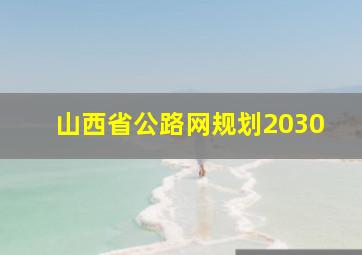 山西省公路网规划2030